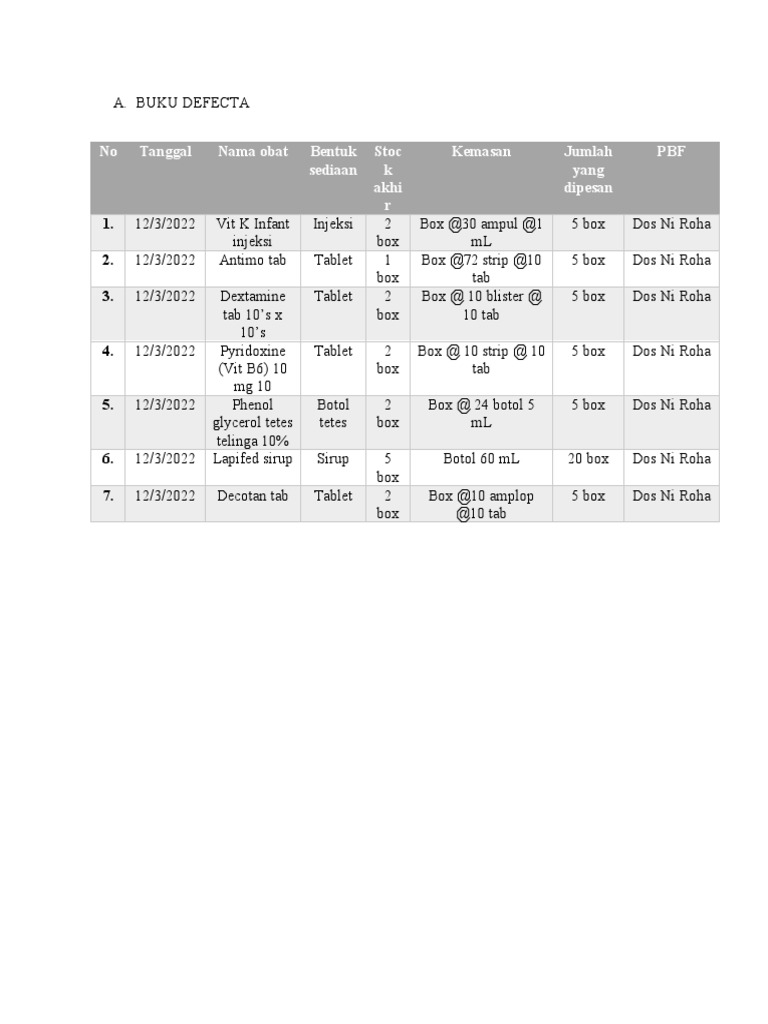 A. BUKU DEFECTA

| No | Tanggal | Nama obat | Bentuk sediaan | Stock akhir | Kemasan | Jumlah yang dipesan | PBF |
|---|---|---|---|---|---|---|---|
| 1. | 12/3/2022 | Vit K Infant injeksi | Injeksi | 2 box | Box @30 ampul @1 mL | 5 box | Dos Ni Roha |
| 2. | 12/3/2022 | Antimo tab | Tablet | 1 box | Box @72 strip @10 tab | 5 box | Dos Ni Roha |
| 3. | 12/3/2022 | Dextamine tab 10's x 10's | Tablet | 2 box | Box @ 10 blister @ 10 tab | 5 box | Dos Ni Roha |
| 4. | 12/3/2022 | Pyridoxine (Vit B6) 10 mg 10 | Tablet | 2 box | Box @ 10 strip @ 10 tab | 5 box | Dos Ni Roha |
| 5. | 12/3/2022 | Phenol glycerol tetes telinga 10% | Botol tetes | 2 box | Box @ 24 botol 5 mL | 5 box | Dos Ni Roha |
| 6. | 12/3/2022 | Lapifed sirup | Sirup | 5 box | Botol 60 mL | 20 box | Dos Ni Roha |
| 7. | 12/3/2022 | Decotan tab | Tablet | 2 box | Box @10 amplop @10 tab | 5 box | Dos Ni Roha |